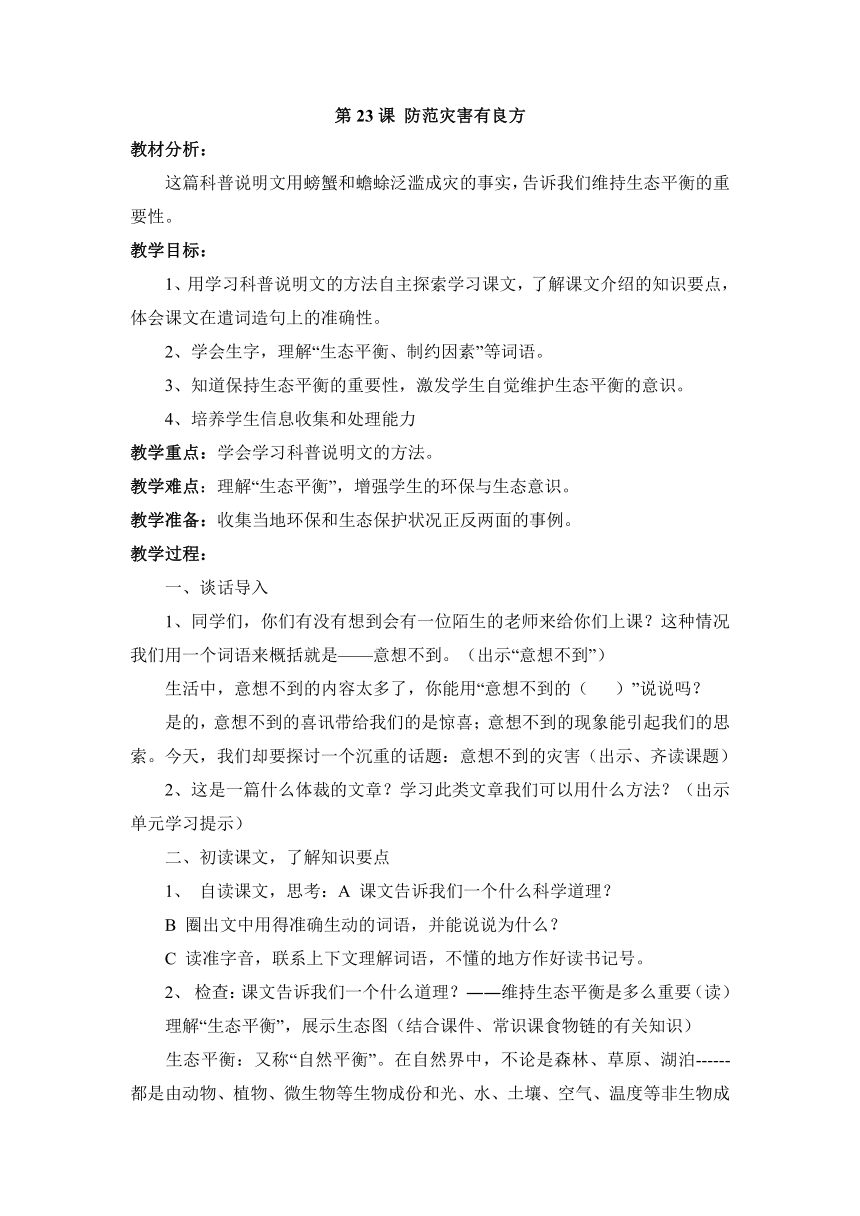 第 23 课 防范灾害有良方

教材分析：

这篇科普说明文用螃蟹和蟾蜍泛滥成灾的事实，告诉我们维持生态平衡的重要性。

教学目标：

1、用学习科普说明文的方法自主探索学习课文，了解课文介绍的知识要点，体会课文在遣词造句上的准确性。

2、学会生字，理解“生态平衡、制约因素”等词语。

3、知道保持生态平衡的重要性，激发学生自觉维护生态平衡的意识。

4、培养学生信息收集和处理能力

教学重点：学会学习科普说明文的方法。

教学难点：理解“生态平衡”，增强学生的环保与生态意识。

教学准备：收集当地环保和生态保护状况正反两面的事例。

教学过程：

一、谈话导入

1、同学们，你们有没有想到会有一位陌生的老师来给你们上课？这种情况我们用一个词语来概括就是——意想不到。（出示“意想不到”）

生活中，意想不到的内容太多了，你能用“意想不到的（　　）”说说吗？

是的，意想不到的喜讯带给我们的是惊喜；意想不到的现象能引起我们的思索。今天，我们却要探讨一个沉重的话题：意想不到的灾害（出示、齐读课题）

2、这是一篇什么体裁的文章？学习此类文章我们可以用什么方法？（出示单元学习提示）

二、初读课文，了解知识要点

1、 自读课文，思考：A 课文告诉我们一个什么科学道理？

B 圈出文中用得准确生动的词语，并能说说为什么？

C 读准字音，联系上下文理解词语，不懂的地方作好读书记号。

2、 检查：课文告诉我们一个什么道理？——维持生态平衡是多么重要（读）

理解“生态平衡”，展示生态图（结合课件、常识课食物链的有关知识）

生态平衡：又称“自然平衡”。在自然界中，不论是森林、草原、湖泊------都是由动物、植物、微生物等生物成份和光、水、土壤、空气、温度等非生物成